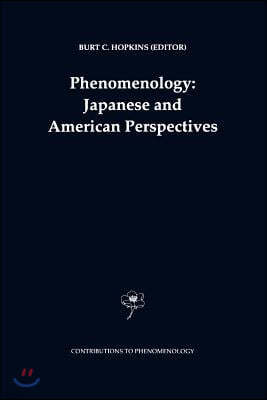 BURT C. HOPKINS (EDITOR)

Phenomenology: Japanese and American Perspectives

CONTRIBUTIONS TO PHENOMENOLOGY